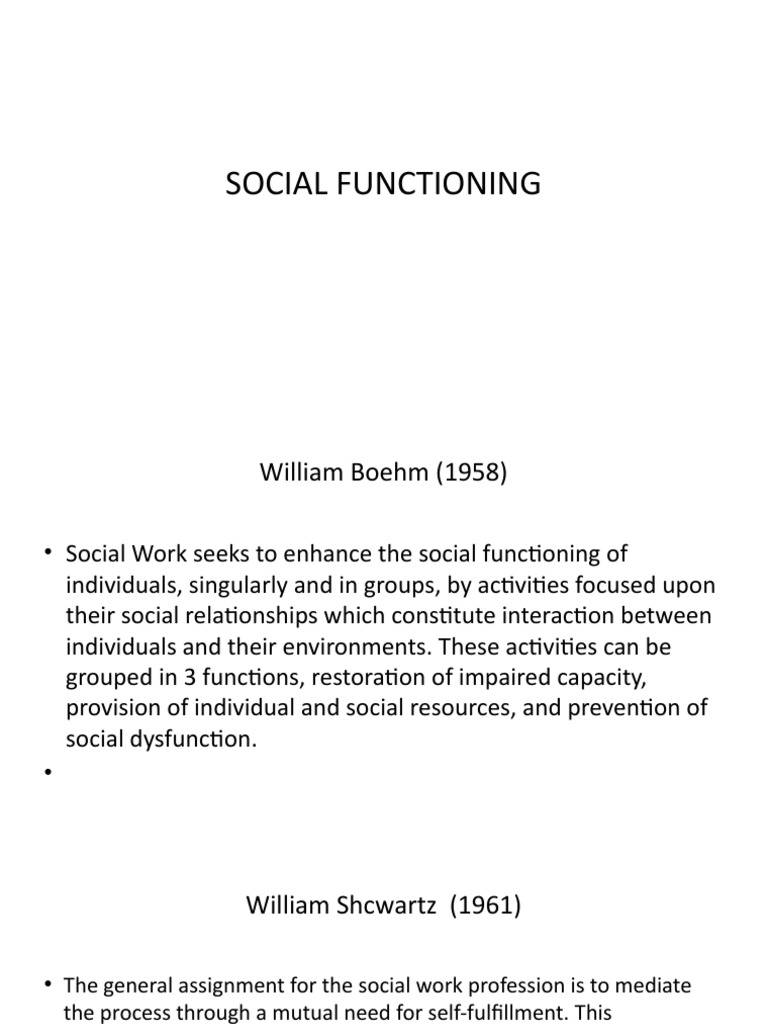 SOCIAL FUNCTIONING

William Boehm (1958)

• Social Work seeks to enhance the social functioning of individuals, singularly and in groups, by activities focused upon their social relationships which constitute interaction between individuals and their environments. These activities can be grouped in 3 functions, restoration of impaired capacity, provision of individual and social resources, and prevention of social dysfunction.

•

William Shcwartz (1961)

• The general assignment for the social work profession is to mediate the process through a mutual need for self-fulfillment. This